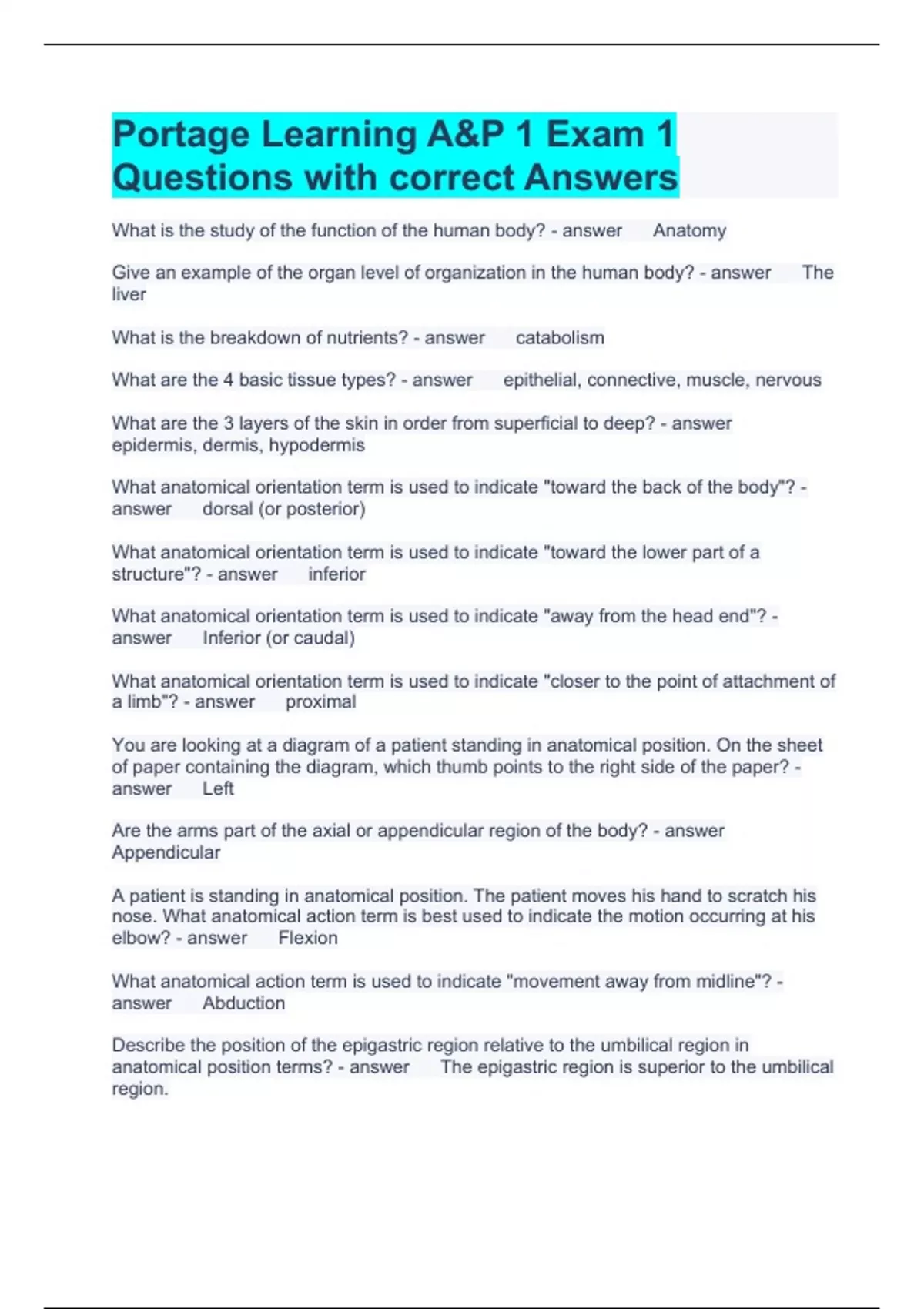 Portage Learning A&P 1 Exam 1 Questions with correct Answers

What is the study of the function of the human body? - answer Anatomy

Give an example of the organ level of organization in the human body? - answer The liver

What is the breakdown of nutrients? - answer catabolism

What are the 4 basic tissue types? - answer epithelial, connective, muscle, nervous

What are the 3 layers of the skin in order from superficial to deep? - answer epidermis, dermis, hypodermis

What anatomical orientation term is used to indicate "toward the back of the body"? - answer dorsal (or posterior)

What anatomical orientation term is used to indicate "toward the lower part of a structure"? - answer inferior

What anatomical orientation term is used to indicate "away from the head end"? - answer Inferior (or caudal)

What anatomical orientation term is used to indicate "closer to the point of attachment of a limb"? - answer proximal

You are looking at a diagram of a patient standing in anatomical position. On the sheet of paper containing the diagram, which thumb points to the right side of the paper? - answer Left

Are the arms part of the axial or appendicular region of the body? - answer Appendicular

A patient is standing in anatomical position. The patient moves his hand to scratch his nose. What anatomical action term is best used to indicate the motion occurring at his elbow? - answer Flexion

What anatomical action term is used to indicate "movement away from midline"? - answer Abduction

Describe the position of the epigastric region relative to the umbilical region in anatomical position terms? - answer The epigastric region is superior to the umbilical region.